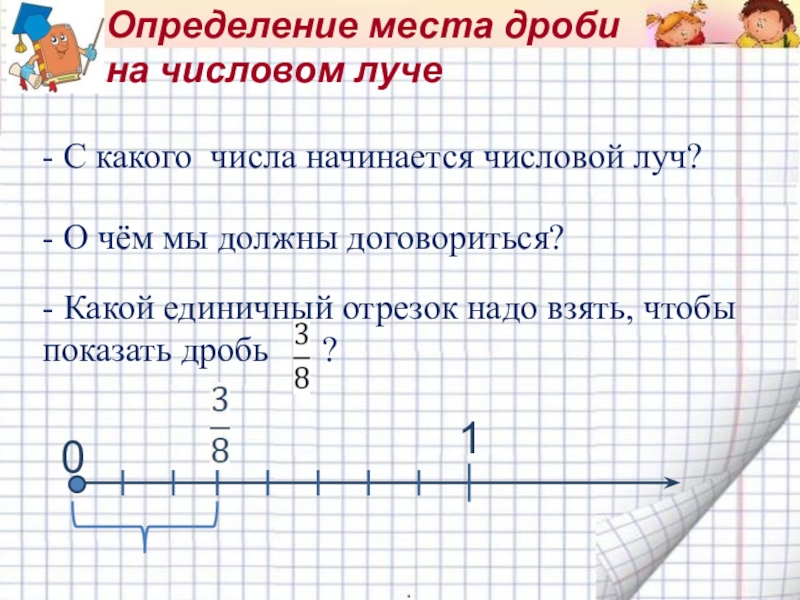 Определение места дроби на числовом луче

- С какого числа начинается числовой луч?

- О чём мы должны договориться?

- Какой единичный отрезок надо взять, чтобы показать дробь $\frac{3}{8}$ ?

$\frac{3}{8}$

0

1